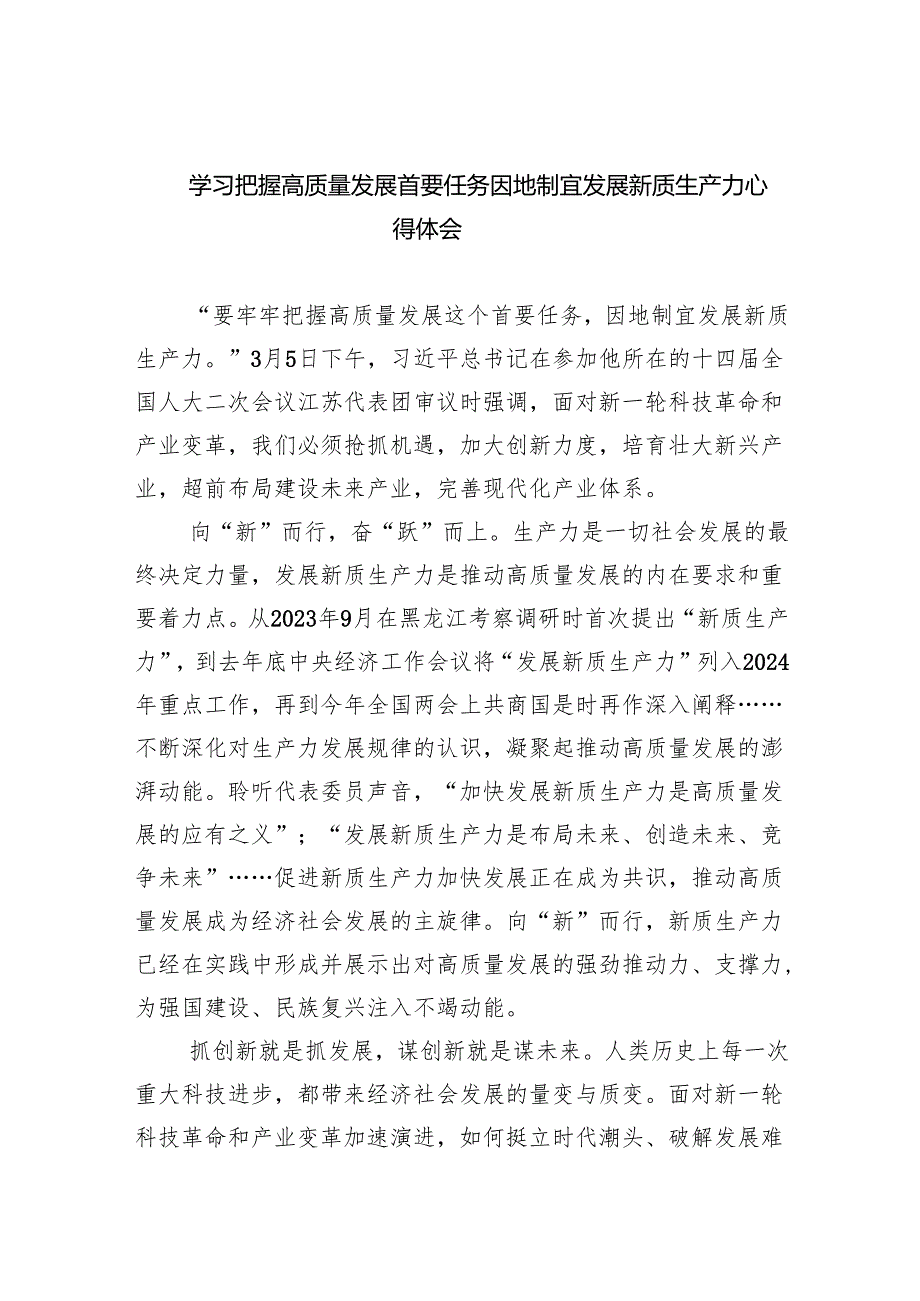 学习把握高质量发展首要任务因地制宜发展新质生产力心得体会

“要牢牢把握高质量发展这个首要任务，因地制宜发展新质生产力。”3月5日下午，习近平总书记在参加他所在的十四届全国人大二次会议江苏代表团审议时强调，面对新一轮科技革命和产业变革，我们必须抢抓机遇，加大创新力度，培育壮大新兴产业，超前布局建设未来产业，完善现代化产业体系。

向“新”而行，奋“跃”而上。生产力是一切社会发展的最终决定力量，发展新质生产力是推动高质量发展的内在要求和重要着力点。从2023年9月在黑龙江考察调研时首次提出“新质生产力”，到去年底中央经济工作会议将“发展新质生产力”列入2024年重点工作，再到今年全国两会上共商国是时再作深入阐释……不断深化对生产力发展规律的认识，凝聚起推动高质量发展的澎湃动能。聆听代表委员声音，“加快发展新质生产力是高质量发展的应有之义”；“发展新质生产力是布局未来、创造未来、竞争未来”……促进新质生产力加快发展正在成为共识，推动高质量发展成为经济社会发展的主旋律。向“新”而行，新质生产力已经在实践中形成并展示出对高质量发展的强劲推动力、支撑力，为强国建设、民族复兴注入不竭动能。

抓创新就是抓发展，谋创新就是谋未来。人类历史上每一次重大科技进步，都带来经济社会发展的量变与质变。面对新一轮科技革命和产业变革加速演进，如何挺立时代潮头、破解发展难